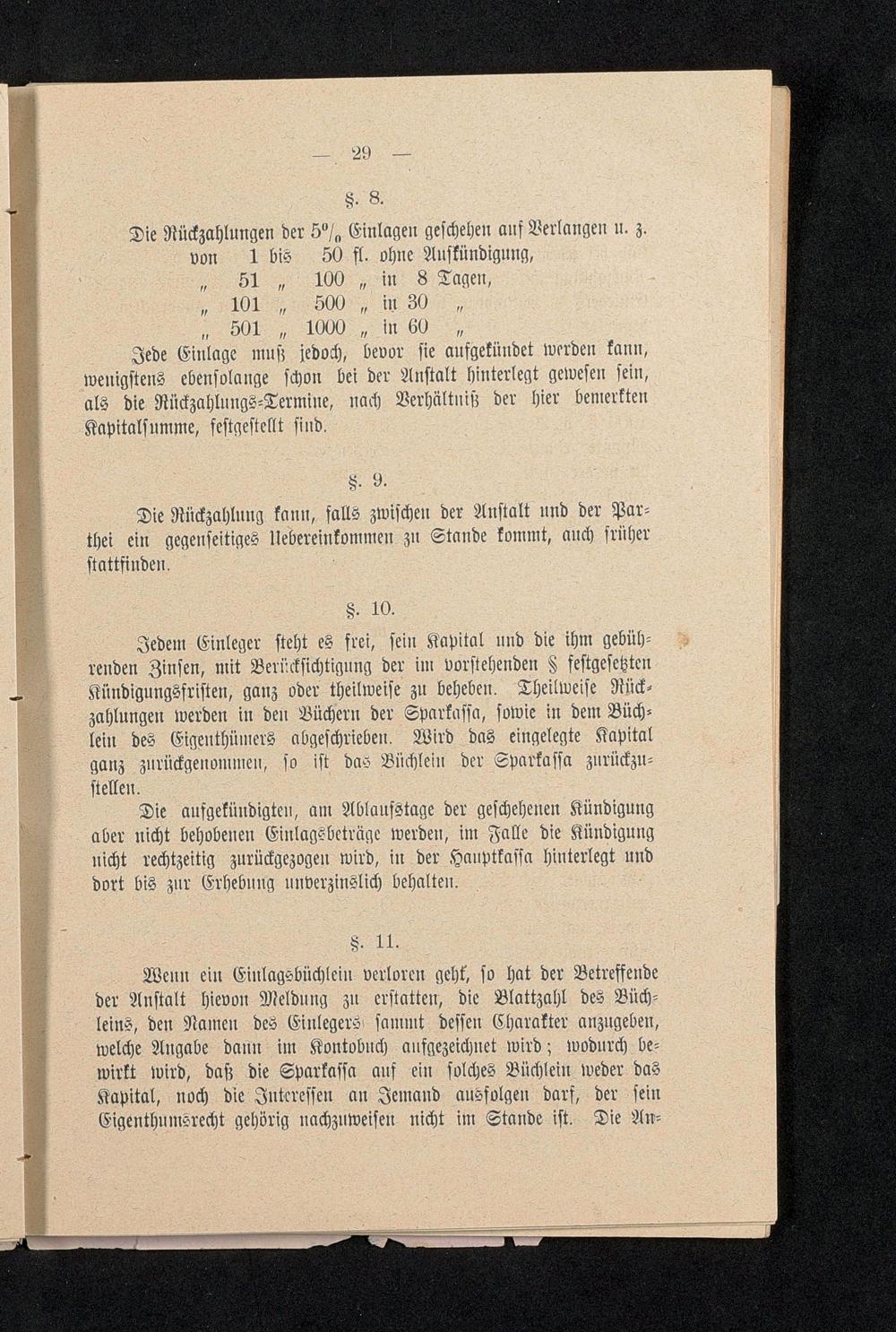 — 29 —

§. 8.

Die Rückzahlungen der 5% Einlagen geschehen auf Verlangen u. z.
von 1 bis 50 fl. ohne Aufkündigung,
„ 51 „ 100 „ in 8 Tagen,
„ 101 „ 500 „ in 30 „
„ 501 „ 1000 „ in 60 „

Jede Einlage muß jedoch, bevor sie aufgekündet werden kann, wenigstens ebensolange schon bei der Anstalt hinterlegt gewesen sein, als die Rückzahlungs-Termine, nach Verhältniß der hier bemerkten Kapitalsumme, festgestellt sind.

§. 9.

Die Rückzahlung kann, falls zwischen der Anstalt und der Parthei ein gegenseitiges Uebereinkommen zu Stande kommt, auch früher stattfinden.

§. 10.

Jedem Einleger steht es frei, sein Kapital und die ihm gebührenden Zinsen, mit Berücksichtigung der im vorstehenden § festgesetzten Kündigungsfristen, ganz oder theilweise zu beheben. Theilweise Rückzahlungen werden in den Büchern der Sparkassa, sowie in dem Büchlein des Eigenthümers abgeschrieben. Wird das eingelegte Kapital ganz zurückgenommen, so ist das Büchlein der Sparkassa zurückzustellen.

Die aufgekündigten, am Ablaufstage der geschehenen Kündigung aber nicht behobenen Einlagsbeträge werden, im Falle die Kündigung nicht rechtzeitig zurückgezogen wird, in der Hauptkassa hinterlegt und dort bis zur Erhebung unverzinslich behalten.

§. 11.

Wenn ein Einlagsbüchlein verloren geht, so hat der Betreffende der Anstalt hievon Meldung zu erstatten, die Blattzahl des Büchleins, den Namen des Einlegers sammt dessen Charakter anzugeben, welche Angabe dann im Kontobuch aufgezeichnet wird; wodurch bewirkt wird, daß die Sparkassa auf ein solches Büchlein weder das Kapital, noch die Interessen an Jemand ausfolgen darf, der sein Eigenthumsrecht gehörig nachzuweisen nicht im Stande ist. Die An-